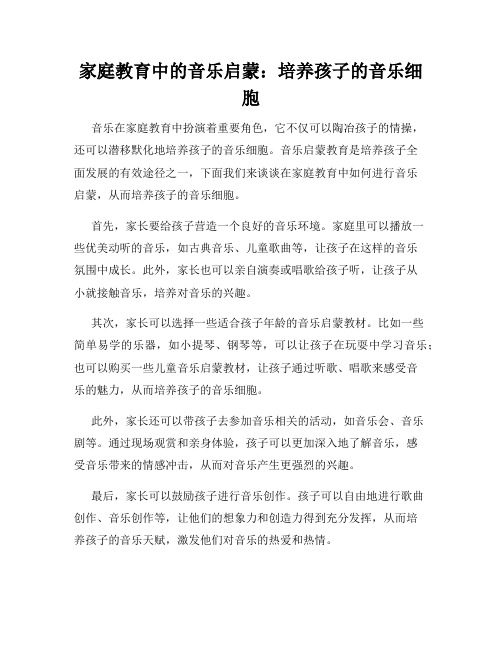 家庭教育中的音乐启蒙：培养孩子的音乐细胞

音乐在家庭教育中扮演着重要角色，它不仅可以陶冶孩子的情操，还可以潜移默化地培养孩子的音乐细胞。音乐启蒙教育是培养孩子全面发展的有效途径之一，下面我们来谈谈在家庭教育中如何进行音乐启蒙，从而培养孩子的音乐细胞。

首先，家长要给孩子营造一个良好的音乐环境。家庭里可以播放一些优美动听的音乐，如古典音乐、儿童歌曲等，让孩子在这样的音乐氛围中成长。此外，家长也可以亲自演奏或唱歌给孩子听，让孩子从小就接触音乐，培养对音乐的兴趣。

其次，家长可以选择一些适合孩子年龄的音乐启蒙教材。比如一些简单易学的乐器，如小提琴、钢琴等，可以让孩子在玩耍中学习音乐；也可以购买一些儿童音乐启蒙教材，让孩子通过听歌、唱歌来感受音乐的魅力，从而培养孩子的音乐细胞。

此外，家长还可以带孩子去参加音乐相关的活动，如音乐会、音乐剧等。通过现场观赏和亲身体验，孩子可以更加深入地了解音乐，感受音乐带来的情感冲击，从而对音乐产生更强烈的兴趣。

最后，家长可以鼓励孩子进行音乐创作。孩子可以自由地进行歌曲创作、音乐创作等，让他们的想象力和创造力得到充分发挥，从而培养孩子的音乐天赋，激发他们对音乐的热爱和热情。